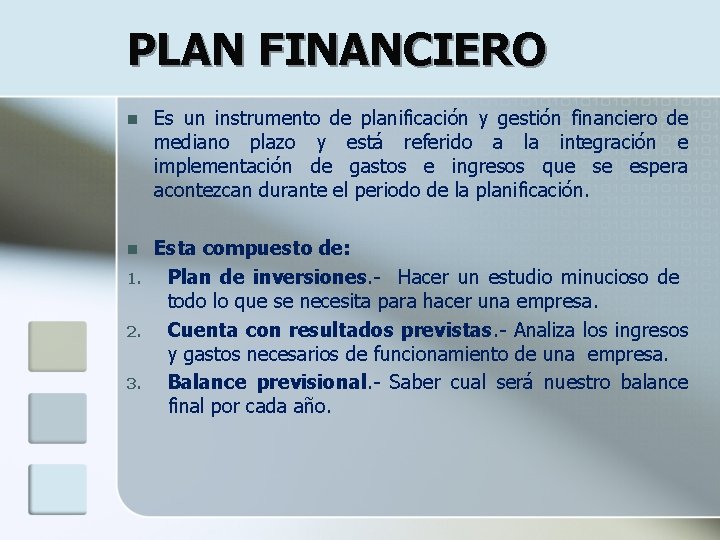 PLAN FINANCIERO

Es un instrumento de planificación y gestión financiero de mediano plazo y está referido a la integración e implementación de gastos e ingresos que se espera acontezcan durante el periodo de la planificación.

Esta compuesto de:
1. Plan de inversiones.- Hacer un estudio minucioso de todo lo que se necesita para hacer una empresa.
2. Cuenta con resultados previstas.- Analiza los ingresos y gastos necesarios de funcionamiento de una empresa.
3. Balance previsional.- Saber cual será nuestro balance final por cada año.